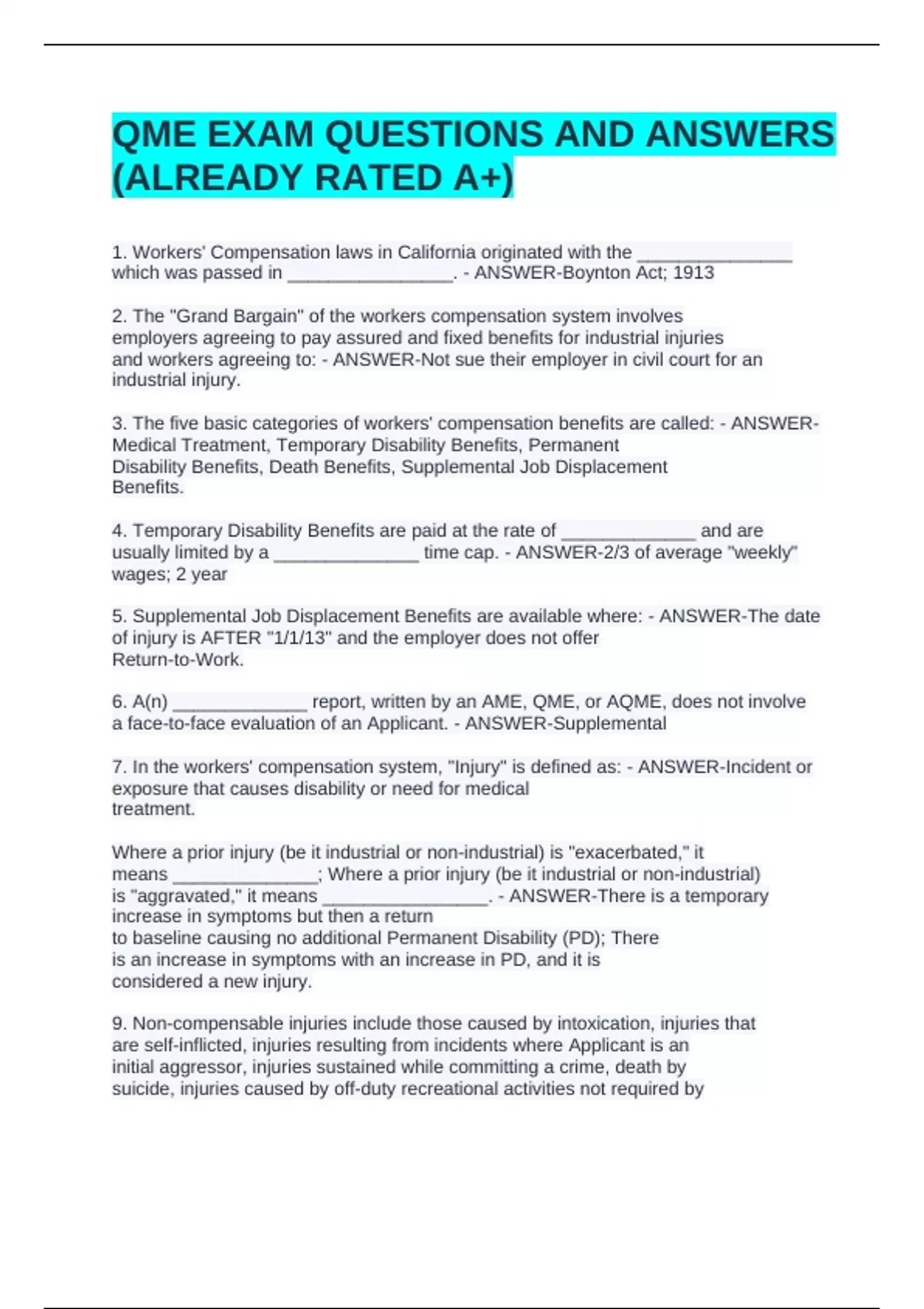 QME EXAM QUESTIONS AND ANSWERS (ALREADY RATED A+)

1. Workers' Compensation laws in California originated with the ____ which was passed in ____. - ANSWER-Boynton Act; 1913

2. The "Grand Bargain" of the workers compensation system involves employers agreeing to pay assured and fixed benefits for industrial injuries and workers agreeing to: - ANSWER-Not sue their employer in civil court for an industrial injury.

3. The five basic categories of workers' compensation benefits are called: - ANSWER-Medical Treatment, Temporary Disability Benefits, Permanent Disability Benefits, Death Benefits, Supplemental Job Displacement Benefits.

4. Temporary Disability Benefits are paid at the rate of ____ and are usually limited by a ____ time cap. - ANSWER-2/3 of average "weekly" wages; 2 year

5. Supplemental Job Displacement Benefits are available where: - ANSWER-The date of injury is AFTER "1/1/13" and the employer does not offer Return-to-Work.

6. A(n) ____ report, written by an AME, QME, or AQME, does not involve a face-to-face evaluation of an Applicant. - ANSWER-Supplemental

7. In the workers' compensation system, "Injury" is defined as: - ANSWER-Incident or exposure that causes disability or need for medical treatment.

Where a prior injury (be it industrial or non-industrial) is "exacerbated," it means ____; Where a prior injury (be it industrial or non-industrial) is "aggravated," it means ____. - ANSWER-There is a temporary increase in symptoms but then a return to baseline causing no additional Permanent Disability (PD); There is an increase in symptoms with an increase in PD, and it is considered a new injury.

9. Non-compensable injuries include those caused by intoxication, injuries that are self-inflicted, injuries resulting from incidents where Applicant is an initial aggressor, injuries sustained while committing a crime, death by suicide, injuries caused by off-duty recreational activities not required by